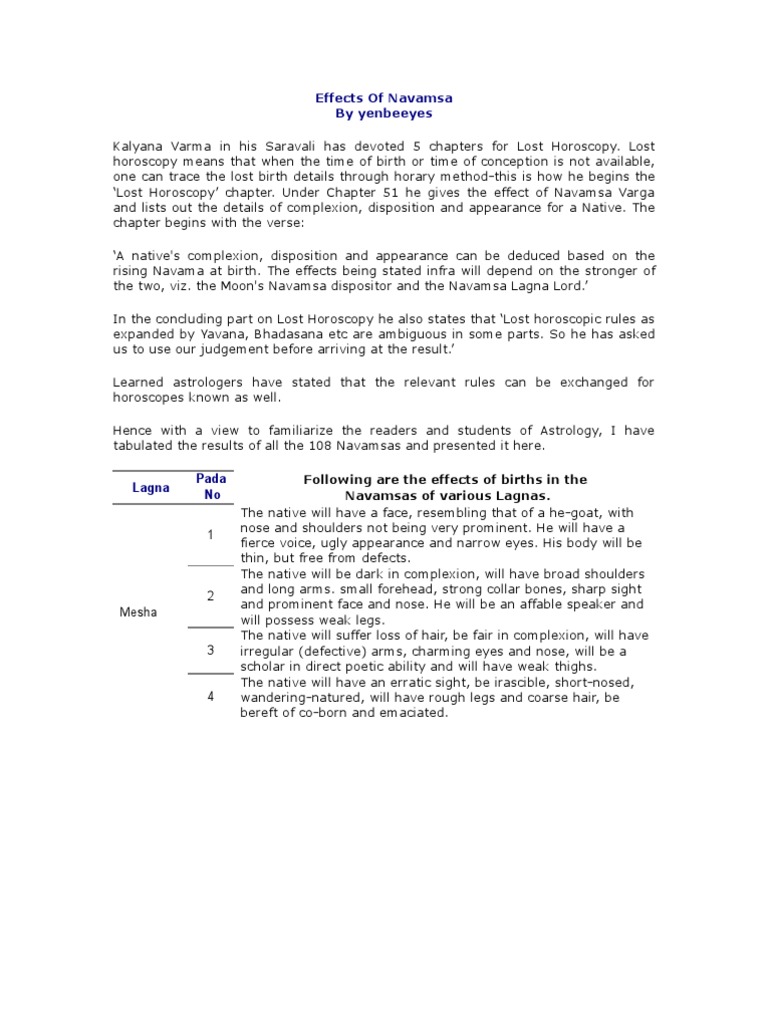 Effects Of Navamsa
By yenbeeyes

Kalyana Varma in his Saravali has devoted 5 chapters for Lost Horoscopy. Lost horoscopy means that when the time of birth or time of conception is not available, one can trace the lost birth details through horary method–this is how he begins the 'Lost Horoscopy' chapter. Under Chapter 51 he gives the effect of Navamsa Varga and lists out the details of complexion, disposition and appearance for a Native. The chapter begins with the verse:

'A native's complexion, disposition and appearance can be deduced based on the rising Navama at birth. The effects being stated infra will depend on the stronger of the two, viz. the Moon's Navamsa dispositor and the Navamsa Lagna Lord.'

In the concluding part on Lost Horoscopy he also states that 'Lost horoscopic rules as expanded by Yavana, Bhadasana etc are ambiguous in some parts. So he has asked us to use our judgement before arriving at the result.'

Learned astrologers have stated that the relevant rules can be exchanged for horoscopes known as well.

Hence with a view to familiarize the readers and students of Astrology, I have tabulated the results of all the 108 Navamsas and presented it here.

| Lagna | Pada No | Following are the effects of births in the Navamsas of various Lagnas. |
|---|---|---|
| Mesha | 1 | The native will have a face, resembling that of a he-goat, with nose and shoulders not being very prominent. He will have a fierce voice, ugly appearance and narrow eyes. His body will be thin, but free from defects. |
| | 2 | The native will be dark in complexion, will have broad shoulders and long arms. small forehead, strong collar bones, sharp sight and prominent face and nose. He will be an affable speaker and will possess weak legs. |
| | 3 | The native will suffer loss of hair, be fair in complexion, will have irregular (defective) arms, charming eyes and nose, will be a scholar in direct poetic ability and will have weak thighs. |
| | 4 | The native will have an erratic sight, be irascible, short-nosed, wandering-natured, will have rough legs and coarse hair, be bereft of co-born and emaciated. |